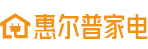 惠尔普家电